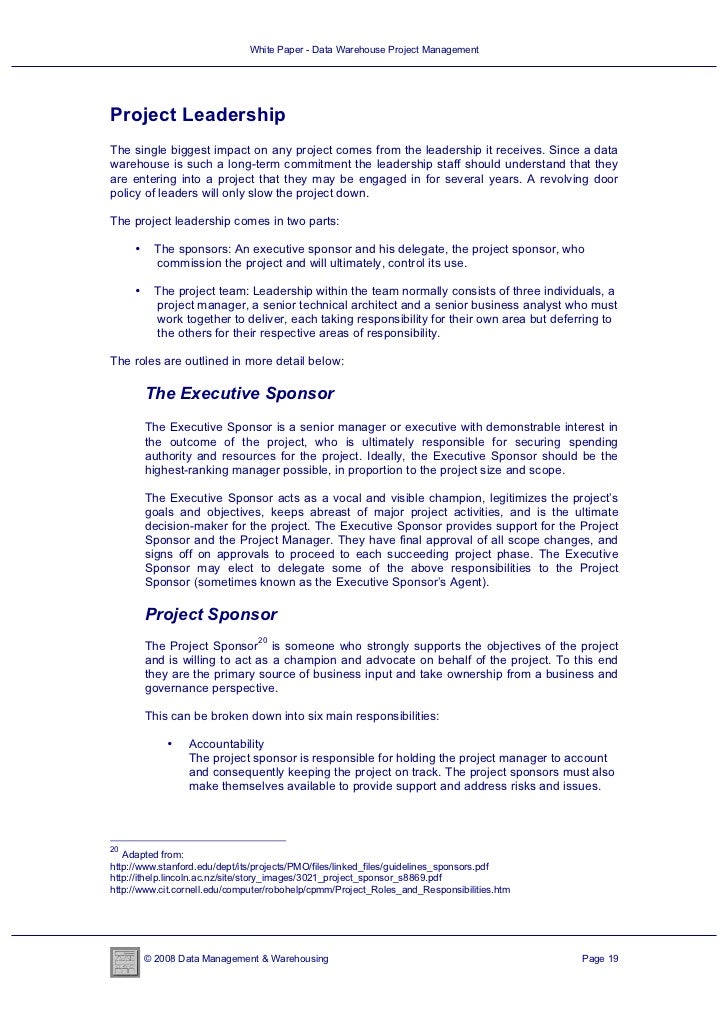 White Paper - Data Warehouse Project Management

Project Leadership

The single biggest impact on any project comes from the leadership it receives. Since a data warehouse is such a long-term commitment the leadership staff should understand that they are entering into a project that they may be engaged in for several years. A revolving door policy of leaders will only slow the project down.

The project leadership comes in two parts:

• The sponsors: An executive sponsor and his delegate, the project sponsor, who commission the project and will ultimately, control its use.

• The project team: Leadership within the team normally consists of three individuals, a project manager, a senior technical architect and a senior business analyst who must work together to deliver, each taking responsibility for their own area but deferring to the others for their respective areas of responsibility.

The roles are outlined in more detail below:

The Executive Sponsor

The Executive Sponsor is a senior manager or executive with demonstrable interest in the outcome of the project, who is ultimately responsible for securing spending authority and resources for the project. Ideally, the Executive Sponsor should be the highest-ranking manager possible, in proportion to the project size and scope.

The Executive Sponsor acts as a vocal and visible champion, legitimizes the project's goals and objectives, keeps abreast of major project activities, and is the ultimate decision-maker for the project. The Executive Sponsor provides support for the Project Sponsor and the Project Manager. They have final approval of all scope changes, and signs off on approvals to proceed to each succeeding project phase. The Executive Sponsor may elect to delegate some of the above responsibilities to the Project Sponsor (sometimes known as the Executive Sponsor's Agent).

Project Sponsor

The Project Sponsor$^{20}$ is someone who strongly supports the objectives of the project and is willing to act as a champion and advocate on behalf of the project. To this end they are the primary source of business input and take ownership from a business and governance perspective.

This can be broken down into six main responsibilities:

• Accountability
The project sponsor is responsible for holding the project manager to account and consequently keeping the project on track. The project sponsors must also make themselves available to provide support and address risks and issues.

$^{20}$ Adapted from:
http://www.stanford.edu/dept/its/projects/PMO/files/linked_files/guidelines_sponsors.pdf
http://ithelp.lincoln.ac.nz/site/story_images/3021_project_sponsor_s8869.pdf
http://www.cit.cornell.edu/computer/robohelp/cpmm/Project_Roles_and_Responsibilities.htm

© 2008 Data Management & Warehousing

Page 19